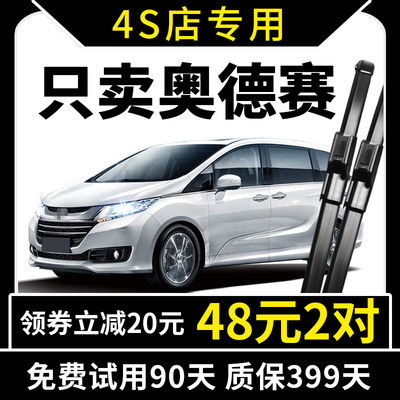 4S店专用

只卖奥德赛

领券立减20元 48元2对

免费试用90天 质保399天